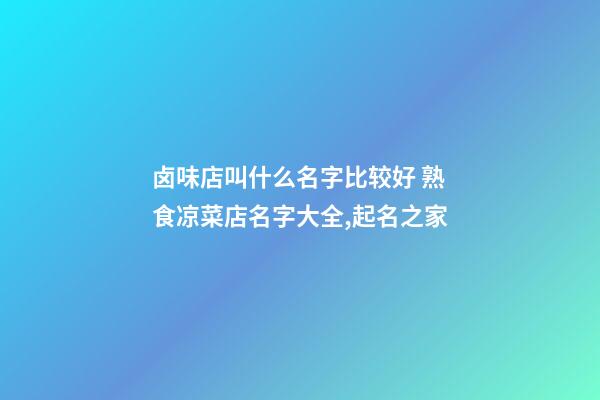 卤味店叫什么名字比较好 熟食凉菜店名字大全,起名之家